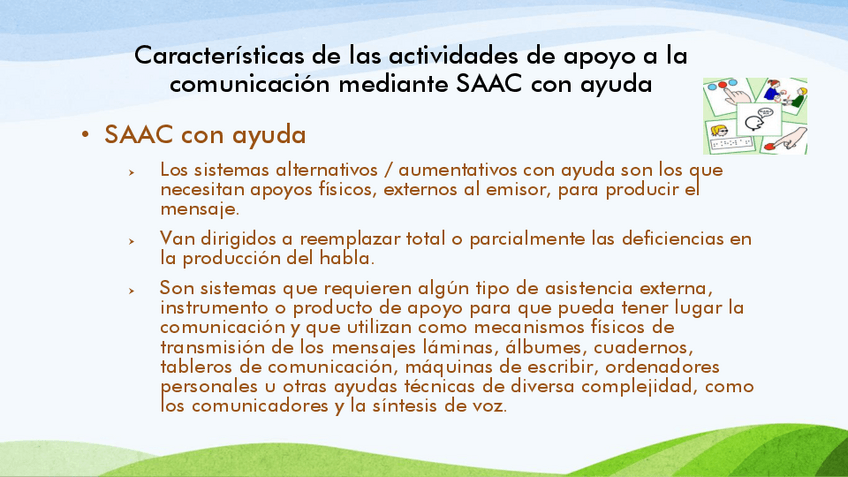 Características de las actividades de apoyo a la comunicación mediante SAAC con ayuda

• SAAC con ayuda

› Los sistemas alternativos / aumentativos con ayuda son los que necesitan apoyos físicos, externos al emisor, para producir el mensaje.

› Van dirigidos a reemplazar total o parcialmente las deficiencias en la producción del habla.

› Son sistemas que requieren algún tipo de asistencia externa, instrumento o producto de apoyo para que pueda tener lugar la comunicación y que utilizan como mecanismos físicos de transmisión de los mensajes láminas, álbumes, cuadernos, tableros de comunicación, máquinas de escribir, ordenadores personales u otras ayudas técnicas de diversa complejidad, como los comunicadores y la síntesis de voz.